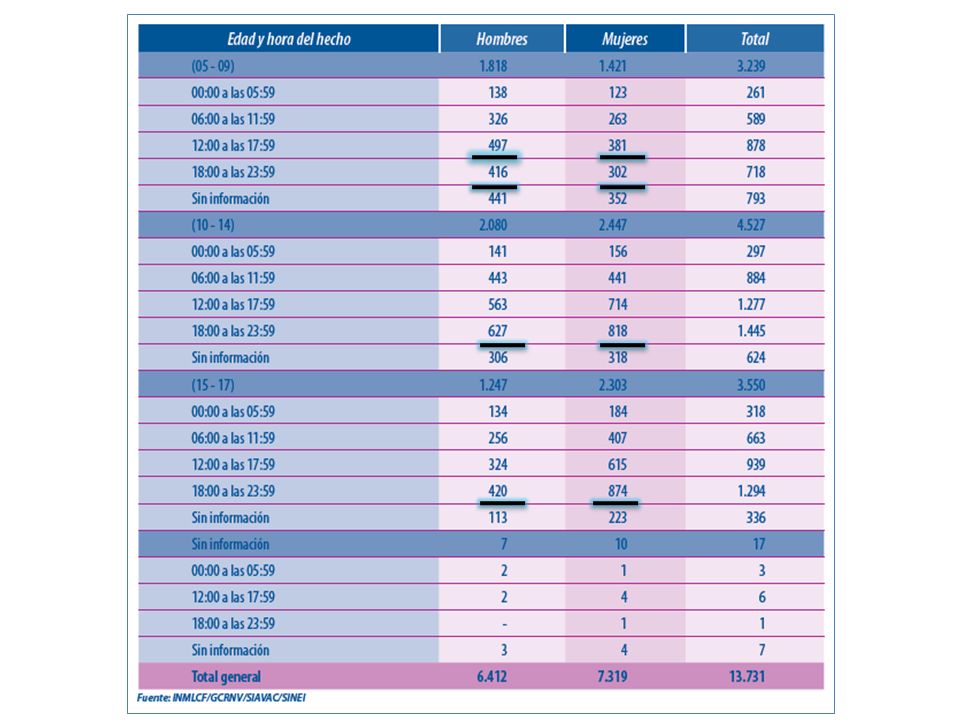 | Edad y hora del hecho | Hombres | Mujeres | Total |
|---|---|---|---|
| (05 - 09) | 1.818 | 1.421 | 3.239 |
| 00:00 a las 05:59 | 138 | 123 | 261 |
| 06:00 a las 11:59 | 326 | 263 | 589 |
| 12:00 a las 17:59 | 497 | 381 | 878 |
| 18:00 a las 23:59 | 416 | 302 | 718 |
| Sin información | 441 | 352 | 793 |
| (10 - 14) | 2.080 | 2.447 | 4.527 |
| 00:00 a las 05:59 | 141 | 156 | 297 |
| 06:00 a las 11:59 | 443 | 441 | 884 |
| 12:00 a las 17:59 | 563 | 714 | 1.277 |
| 18:00 a las 23:59 | 627 | 818 | 1.445 |
| Sin información | 306 | 318 | 624 |
| (15 - 17) | 1.247 | 2.303 | 3.550 |
| 00:00 a las 05:59 | 134 | 184 | 318 |
| 06:00 a las 11:59 | 256 | 407 | 663 |
| 12:00 a las 17:59 | 324 | 615 | 939 |
| 18:00 a las 23:59 | 420 | 874 | 1.294 |
| Sin información | 113 | 223 | 336 |
| Sin información | 7 | 10 | 17 |
| 00:00 a las 05:59 | 2 | 1 | 3 |
| 12:00 a las 17:59 | 2 | 4 | 6 |
| 18:00 a las 23:59 | - | 1 | 1 |
| Sin información | 3 | 4 | 7 |
| Total general | 6.412 | 7.319 | 13.731 |

Fuente: INMLCF/GCRNV/SIAVAC/SINEI